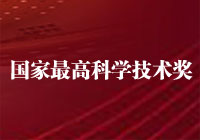 国家最高科学技术奖